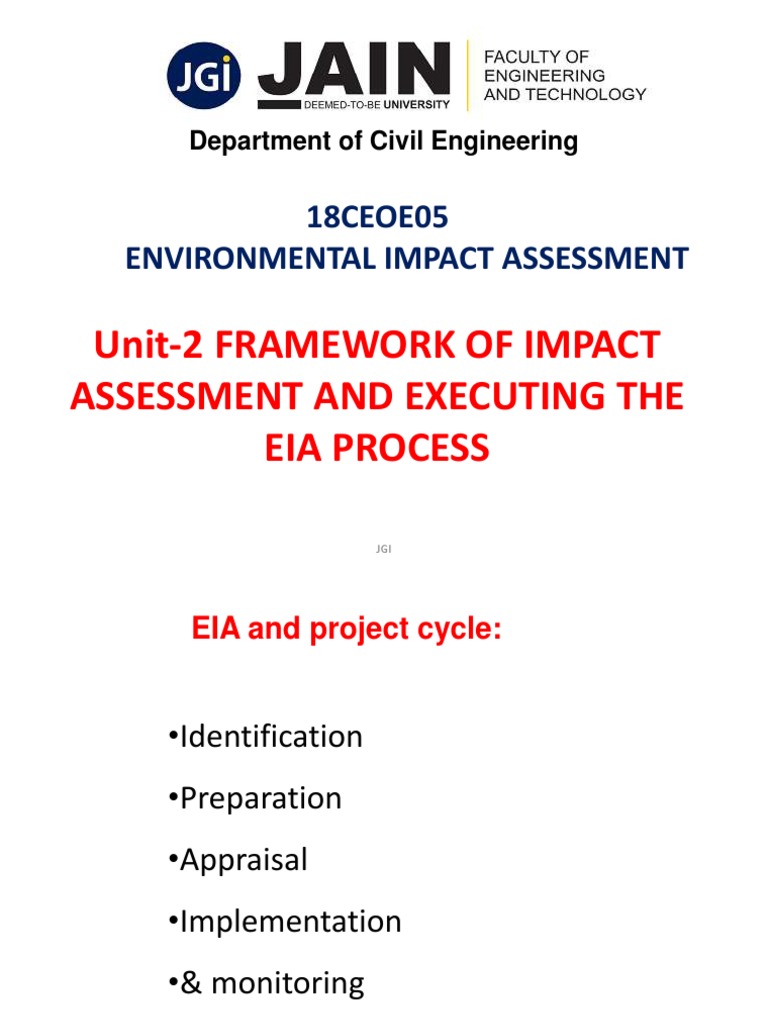 JGi JAIN DEEMED-TO-BE UNIVERSITY

FACULTY OF ENGINEERING AND TECHNOLOGY

Department of Civil Engineering

18CEOE05
ENVIRONMENTAL IMPACT ASSESSMENT

Unit-2 FRAMEWORK OF IMPACT ASSESSMENT AND EXECUTING THE EIA PROCESS

JGI

EIA and project cycle:

•Identification

•Preparation

•Appraisal

•Implementation

•& monitoring